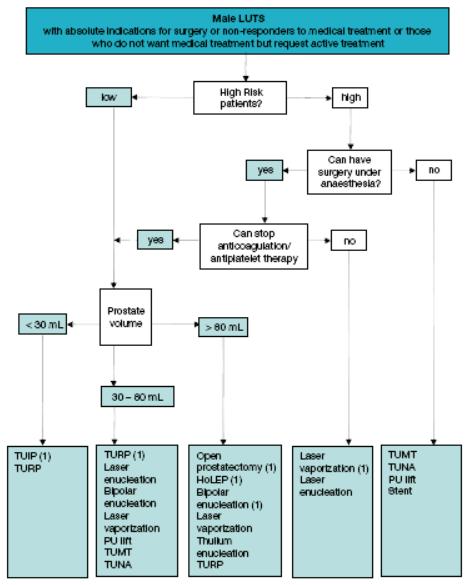 Male LUTS
with absolute indications for surgery or non-responders to medical treatment or those who do not want medical treatment but request active treatment

High Risk patients?

low

high

Can have surgery under anaesthesia?

yes

no

Can stop anticoagulation/ antiplatelet therapy

yes

no

Prostate volume

< 30 mL

> 80 mL

30 – 80 mL

TUIP (1)
TURP

TURP (1)
Laser enucleation
Bipolar enucleation
Laser vaporization
PU lift
TUMT
TUNA

Open prostatectomy (1)
HoLEP (1)
Bipolar enucleation (1)
Laser vaporization
Thulium enucleation
TURP

Laser vaporization (1)
Laser enucleation

TUMT
TUNA
PU lift
Stent